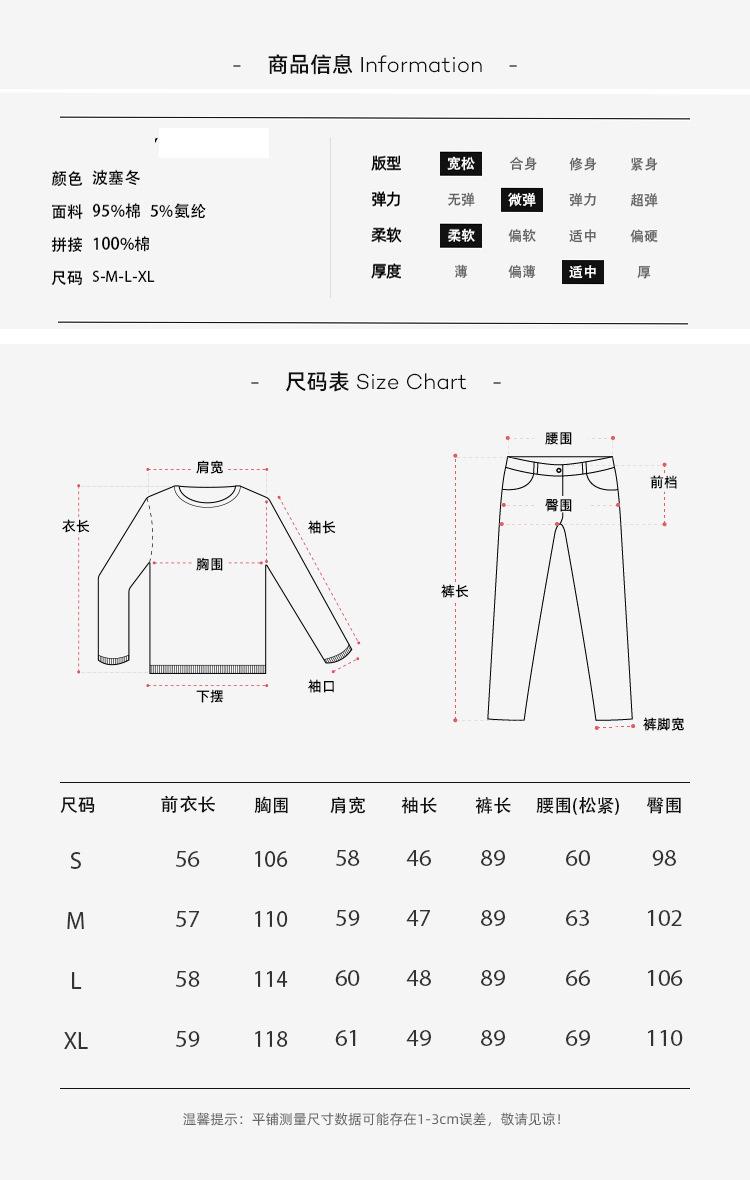 - 商品信息 Information -

颜色 波塞冬
面料 95%棉 5%氨纶
拼接 100%棉
尺码 S-M-L-XL

| 版型 | 宽松 | 合身 | 修身 | 紧身 |
|---|---|---|---|---|
| 弹力 | 无弹 | 微弹 | 弹力 | 超弹 |
| 柔软 | 柔软 | 偏软 | 适中 | 偏硬 |
| 厚度 | 薄 | 偏薄 | 适中 | 厚 |

- 尺码表 Size Chart -

肩宽
衣长
袖长
胸围
下摆
袖口

腰围
前档
臀围
裤长
裤脚宽

| 尺码 | 前衣长 | 胸围 | 肩宽 | 袖长 | 裤长 | 腰围(松紧) | 臀围 |
|---|---|---|---|---|---|---|---|
| S | 56 | 106 | 58 | 46 | 89 | 60 | 98 |
| M | 57 | 110 | 59 | 47 | 89 | 63 | 102 |
| L | 58 | 114 | 60 | 48 | 89 | 66 | 106 |
| XL | 59 | 118 | 61 | 49 | 89 | 69 | 110 |

温馨提示：平铺测量尺寸数据可能存在1-3cm误差，敬请见谅！